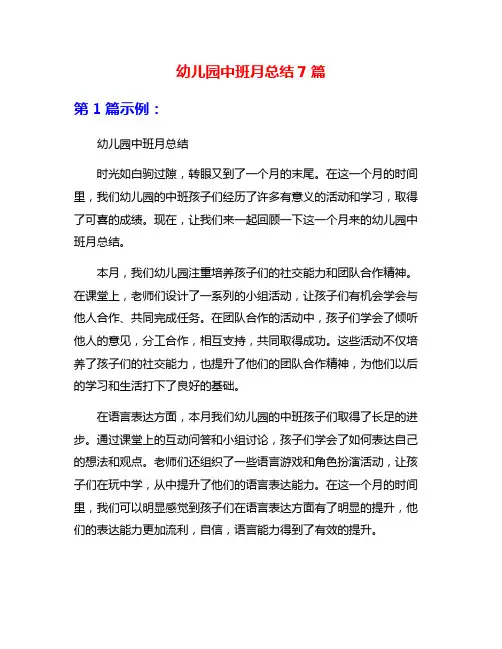 幼儿园中班月总结 7 篇

第 1 篇示例：

幼儿园中班月总结

时光如白驹过隙，转眼又到了一个月的末尾。在这一个月的时间里，我们幼儿园的中班孩子们经历了许多有意义的活动和学习，取得了可喜的成绩。现在，让我们来一起回顾一下这一个月来的幼儿园中班月总结。

本月，我们幼儿园注重培养孩子们的社交能力和团队合作精神。在课堂上，老师们设计了一系列的小组活动，让孩子们有机会学会与他人合作、共同完成任务。在团队合作的活动中，孩子们学会了倾听他人的意见，分工合作，相互支持，共同取得成功。这些活动不仅培养了孩子们的社交能力，也提升了他们的团队合作精神，为他们以后的学习和生活打下了良好的基础。

在语言表达方面，本月我们幼儿园的中班孩子们取得了长足的进步。通过课堂上的互动问答和小组讨论，孩子们学会了如何表达自己的想法和观点。老师们还组织了一些语言游戏和角色扮演活动，让孩子们在玩中学，从中提升了他们的语言表达能力。在这一个月的时间里，我们可以明显感觉到孩子们在语言表达方面有了明显的提升，他们的表达能力更加流利，自信，语言能力得到了有效的提升。